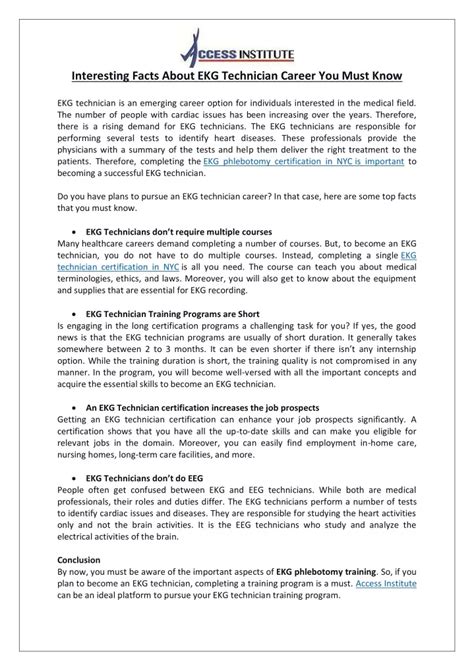 ACCESS INSTITUTE

Interesting Facts About EKG Technician Career You Must Know

EKG technician is an emerging career option for individuals interested in the medical field. The number of people with cardiac issues has been increasing over the years. Therefore, there is a rising demand for EKG technicians. The EKG technicians are responsible for performing several tests to identify heart diseases. These professionals provide the physicians with a summary of the tests and help them deliver the right treatment to the patients. Therefore, completing the EKG phlebotomy certification in NYC is important to becoming a successful EKG technician.

Do you have plans to pursue an EKG technician career? In that case, here are some top facts that you must know.

• EKG Technicians don't require multiple courses
Many healthcare careers demand completing a number of courses. But, to become an EKG technician, you do not have to do multiple courses. Instead, completing a single EKG technician certification in NYC is all you need. The course can teach you about medical terminologies, ethics, and laws. Moreover, you will also get to know about the equipment and supplies that are essential for EKG recording.

• EKG Technician Training Programs are Short
Is engaging in the long certification programs a challenging task for you? If yes, the good news is that the EKG technician programs are usually of short duration. It generally takes somewhere between 2 to 3 months. It can be even shorter if there isn't any internship option. While the training duration is short, the training quality is not compromised in any manner. In the program, you will become well-versed with all the important concepts and acquire the essential skills to become an EKG technician.

• An EKG Technician certification increases the job prospects
Getting an EKG technician certification can enhance your job prospects significantly. A certification shows that you have all the up-to-date skills and can make you eligible for relevant jobs in the domain. Moreover, you can easily find employment in-home care, nursing homes, long-term care facilities, and more.

• EKG Technicians don't do EEG
People often get confused between EKG and EEG technicians. While both are medical professionals, their roles and duties differ. The EKG technicians perform a number of tests to identify cardiac issues and diseases. They are responsible for studying the heart activities only and not the brain activities. It is the EEG technicians who study and analyze the electrical activities of the brain.

Conclusion
By now, you must be aware of the important aspects of EKG phlebotomy training. So, if you plan to become an EKG technician, completing a training program is a must. Access Institute can be an ideal platform to pursue your EKG technician training program.